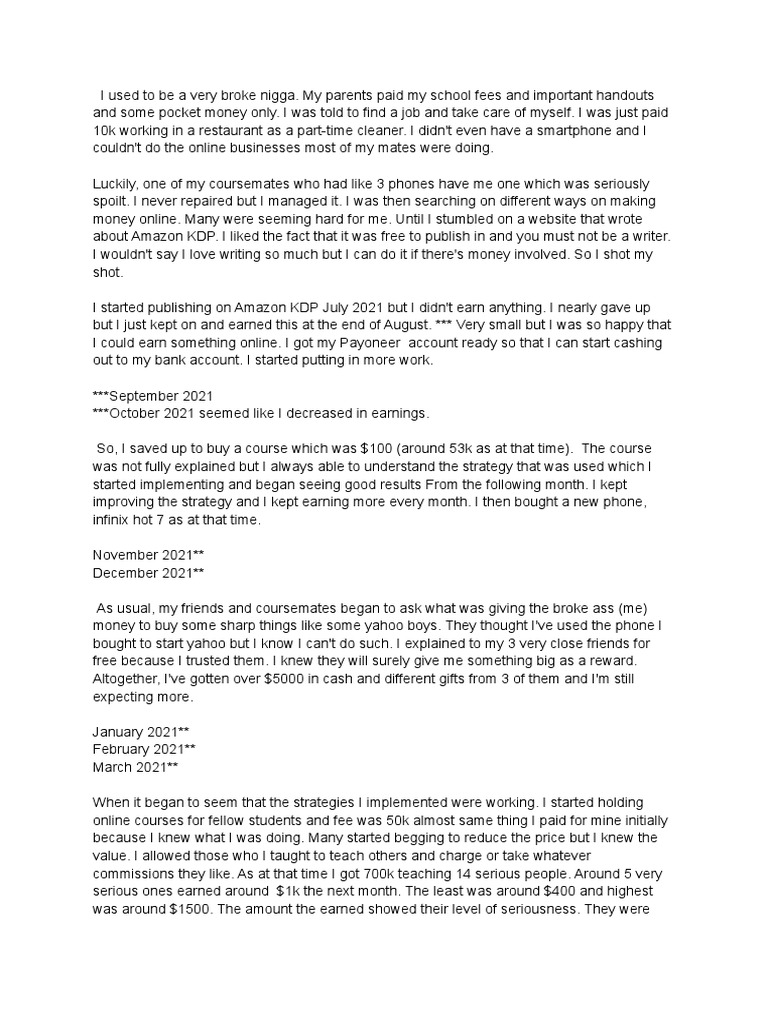 I used to be a very broke nigga. My parents paid my school fees and important handouts and some pocket money only. I was told to find a job and take care of myself. I was just paid 10k working in a restaurant as a part-time cleaner. I didn't even have a smartphone and I couldn't do the online businesses most of my mates were doing.

Luckily, one of my coursemates who had like 3 phones have me one which was seriously spoilt. I never repaired but I managed it. I was then searching on different ways on making money online. Many were seeming hard for me. Until I stumbled on a website that wrote about Amazon KDP. I liked the fact that it was free to publish in and you must not be a writer. I wouldn't say I love writing so much but I can do it if there's money involved. So I shot my shot.

I started publishing on Amazon KDP July 2021 but I didn't earn anything. I nearly gave up but I just kept on and earned this at the end of August. *** Very small but I was so happy that I could earn something online. I got my Payoneer account ready so that I can start cashing out to my bank account. I started putting in more work.

***September 2021
***October 2021 seemed like I decreased in earnings.

So, I saved up to buy a course which was $100 (around 53k as at that time). The course was not fully explained but I always able to understand the strategy that was used which I started implementing and began seeing good results From the following month. I kept improving the strategy and I kept earning more every month. I then bought a new phone, infinix hot 7 as at that time.

November 2021**
December 2021**

As usual, my friends and coursemates began to ask what was giving the broke ass (me) money to buy some sharp things like some yahoo boys. They thought I've used the phone I bought to start yahoo but I know I can't do such. I explained to my 3 very close friends for free because I trusted them. I knew they will surely give me something big as a reward. Altogether, I've gotten over $5000 in cash and different gifts from 3 of them and I'm still expecting more.

January 2021**
February 2021**
March 2021**

When it began to seem that the strategies I implemented were working. I started holding online courses for fellow students and fee was 50k almost same thing I paid for mine initially because I knew what I was doing. Many started begging to reduce the price but I knew the value. I allowed those who I taught to teach others and charge or take whatever commissions they like. As at that time I got 700k teaching 14 serious people. Around 5 very serious ones earned around $1k the next month. The least was around $400 and highest was around $1500. The amount the earned showed their level of seriousness. They were